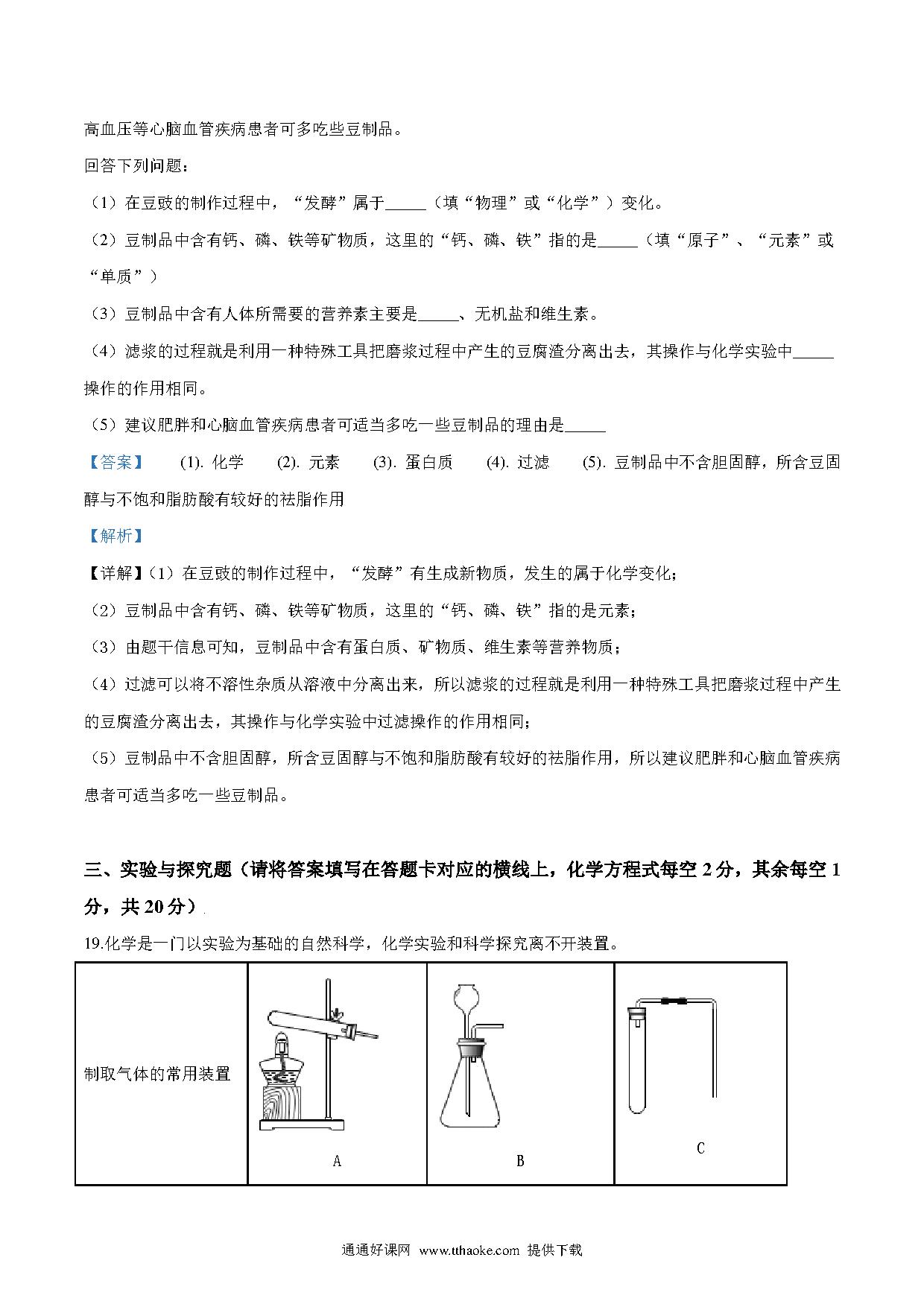 高血压等心脑血管疾病患者可多吃些豆制品。

回答下列问题：

（1）在豆豉的制作过程中，“发酵”属于_____（填“物理”或“化学”）变化。

（2）豆制品中含有钙、磷、铁等矿物质，这里的“钙、磷、铁”指的是_____（填“原子”、“元素”或“单质”）

（3）豆制品中含有人体所需要的营养素主要是_____、无机盐和维生素。

（4）滤浆的过程就是利用一种特殊工具把磨浆过程中产生的豆腐渣分离出去，其操作与化学实验中_____操作的作用相同。

（5）建议肥胖和心脑血管疾病患者可适当多吃一些豆制品的理由是_____

【答案】 (1). 化学 (2). 元素 (3). 蛋白质 (4). 过滤 (5). 豆制品中不含胆固醇，所含豆固醇与不饱和脂肪酸有较好的祛脂作用

【解析】

【详解】(1）在豆豉的制作过程中，“发酵”有生成新物质，发生的属于化学变化；

（2）豆制品中含有钙、磷、铁等矿物质，这里的“钙、磷、铁”指的是元素；

（3）由题干信息可知，豆制品中含有蛋白质、矿物质、维生素等营养物质；

（4）过滤可以将不溶性杂质从溶液中分离出来，所以滤浆的过程就是利用一种特殊工具把磨浆过程中产生的豆腐渣分离出去，其操作与化学实验中过滤操作的作用相同；

（5）豆制品中不含胆固醇，所含豆固醇与不饱和脂肪酸有较好的祛脂作用，所以建议肥胖和心脑血管疾病患者可适当多吃一些豆制品。

三、实验与探究题（请将答案填写在答题卡对应的横线上，化学方程式每空 2 分，其余每空 1 分，共 20 分）

19.化学是一门以实验为基础的自然科学，化学实验和科学探究离不开装置。

| 制取气体的常用装置 | A | B | C |
|---|---|---|---|

通通好课网 www.tthaoke.com 提供下载